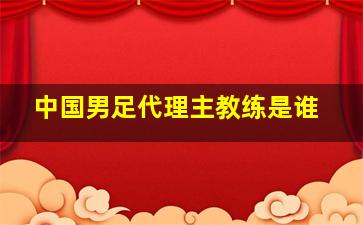 中国男足代理主教练是谁